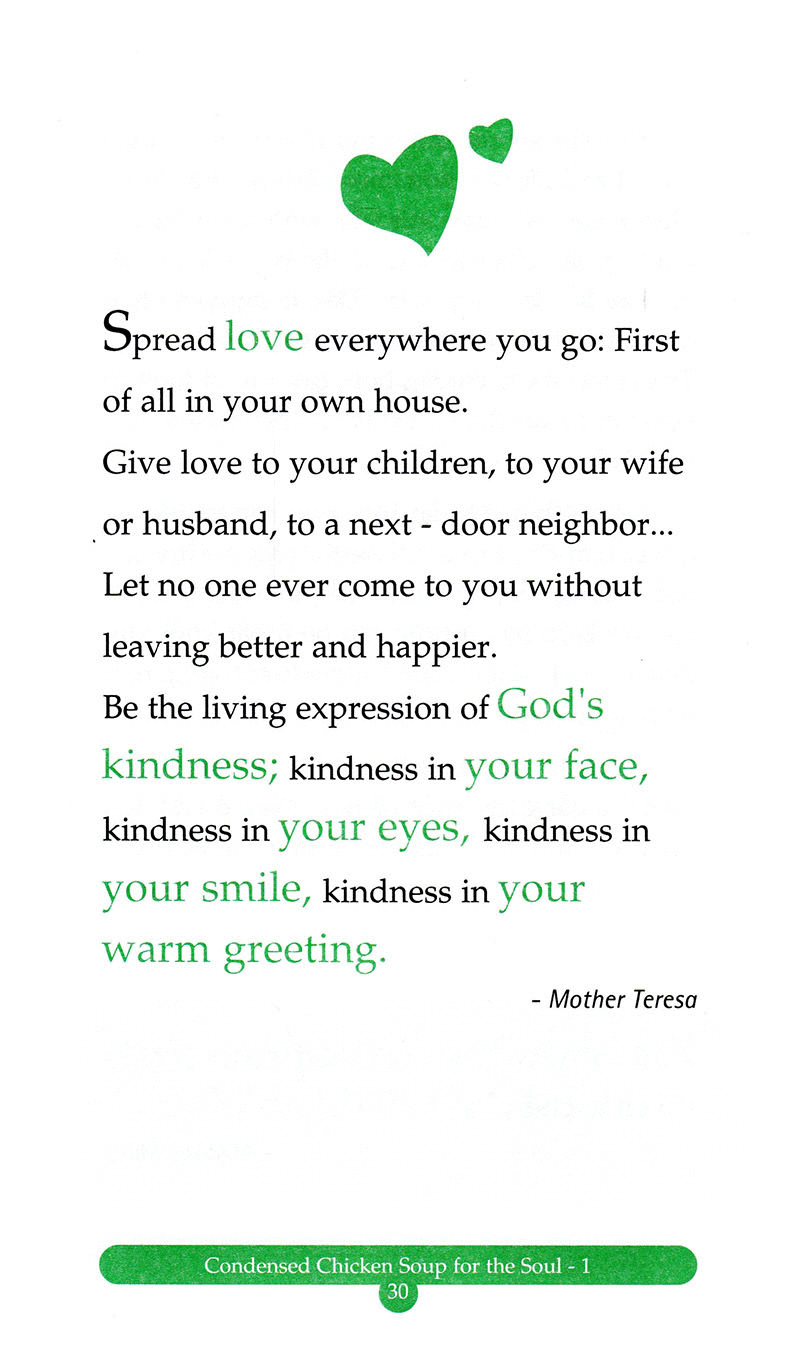 Spread love everywhere you go: First of all in your own house.

Give love to your children, to your wife or husband, to a next - door neighbor...

Let no one ever come to you without leaving better and happier.

Be the living expression of God's kindness; kindness in your face, kindness in your eyes, kindness in your smile, kindness in your warm greeting.

- Mother Teresa

Condensed Chicken Soup for the Soul - 1

30